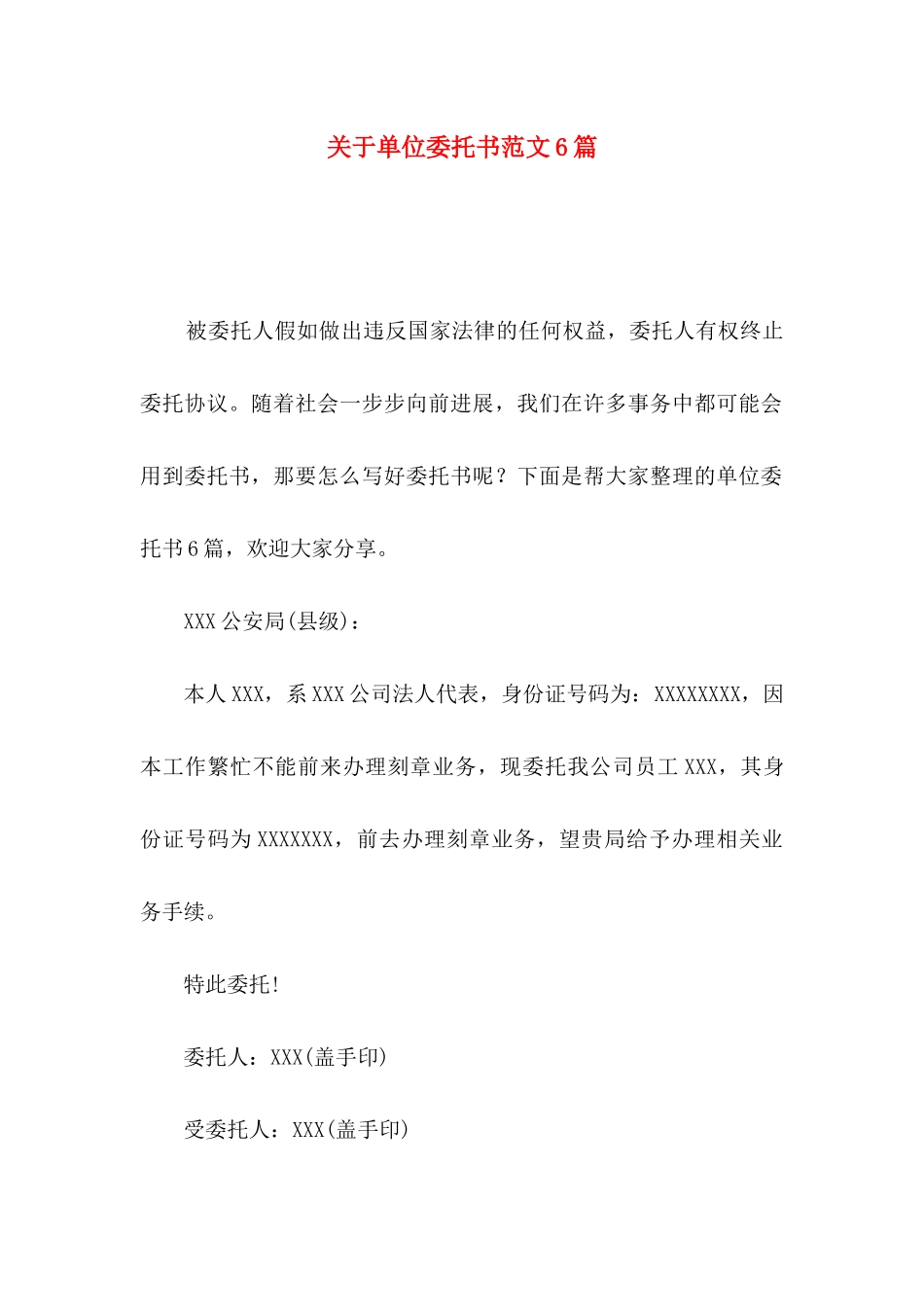 关于单位委托书范文6篇

被委托人假如做出违反国家法律的任何权益，委托人有权终止委托协议。随着社会一步步向前进展，我们在许多事务中都可能会用到委托书，那要怎么写好委托书呢？下面是帮大家整理的单位委托书6篇，欢迎大家分享。

XXX公安局(县级)：

本人XXX，系XXX公司法人代表，身份证号码为：XXXXXXXX，因本工作繁忙不能前来办理刻章业务，现委托我公司员工XXX，其身份证号码为XXXXXXX，前去办理刻章业务，望贵局给予办理相关业务手续。

特此委托!

委托人：XXX(盖手印)

受委托人：XXX(盖手印)